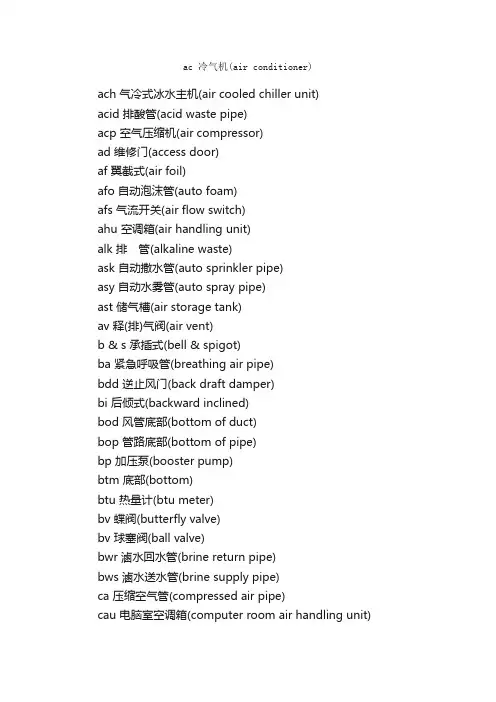 ac 冷气机(air conditioner)

ach 气冷式冰水主机(air cooled chiller unit)
acid 排酸管(acid waste pipe)
acp 空气压缩机(air compressor)
ad 维修门(access door)
af 翼截式(air foil)
afo 自动泡沫管(auto foam)
afs 气流开关(air flow switch)
ahu 空调箱(air handling unit)
alk 排　管(alkaline waste)
ask 自动撒水管(auto sprinkler pipe)
asy 自动水雾管(auto spray pipe)
ast 储气槽(air storage tank)
av 释(排)气阀(air vent)
b & s 承插式(bell & spigot)
ba 紧急呼吸管(breathing air pipe)
bdd 逆止风门(back draft damper)
bi 后倾式(backward inclined)
bod 风管底部(bottom of duct)
bop 管路底部(bottom of pipe)
bp 加压泵(booster pump)
btm 底部(bottom)
btu 热量计(btu meter)
bv 蝶阀(butterfly valve)
bv 球塞阀(ball valve)
bwr 滷水回水管(brine return pipe)
bws 滷水送水管(brine supply pipe)
ca 压缩空气管(compressed air pipe)
cau 电脑室空调箱(computer room air handling unit)